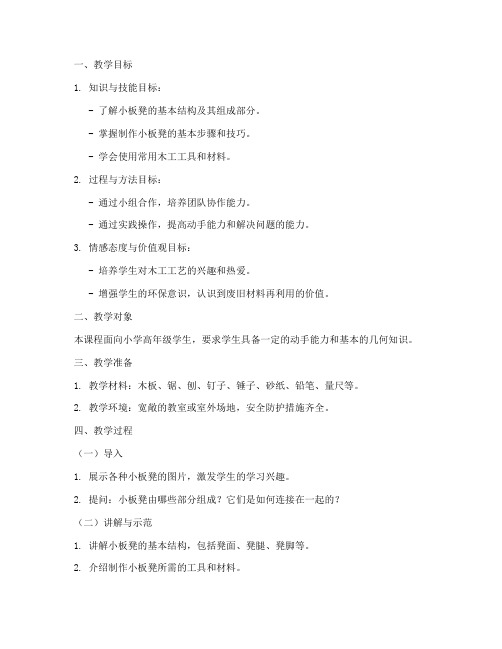 一、教学目标

1. 知识与技能目标：

- 了解小板凳的基本结构及其组成部分。

- 掌握制作小板凳的基本步骤和技巧。

- 学会使用常用木工工具和材料。

2. 过程与方法目标：

- 通过小组合作，培养团队协作能力。

- 通过实践操作，提高动手能力和解决问题的能力。

3. 情感态度与价值观目标：

- 培养学生对木工工艺的兴趣和热爱。

- 增强学生的环保意识，认识到废旧材料再利用的价值。

二、教学对象

本课程面向小学高年级学生，要求学生具备一定的动手能力和基本的几何知识。

三、教学准备

1. 教学材料：木板、锯、刨、钉子、锤子、砂纸、铅笔、量尺等。

2. 教学环境：宽敞的教室或室外场地，安全防护措施齐全。

四、教学过程

（一）导入

1. 展示各种小板凳的图片，激发学生的学习兴趣。

2. 提问：小板凳由哪些部分组成？它们是如何连接在一起的？

（二）讲解与示范

1. 讲解小板凳的基本结构，包括凳面、凳腿、凳脚等。

2. 介绍制作小板凳所需的工具和材料。